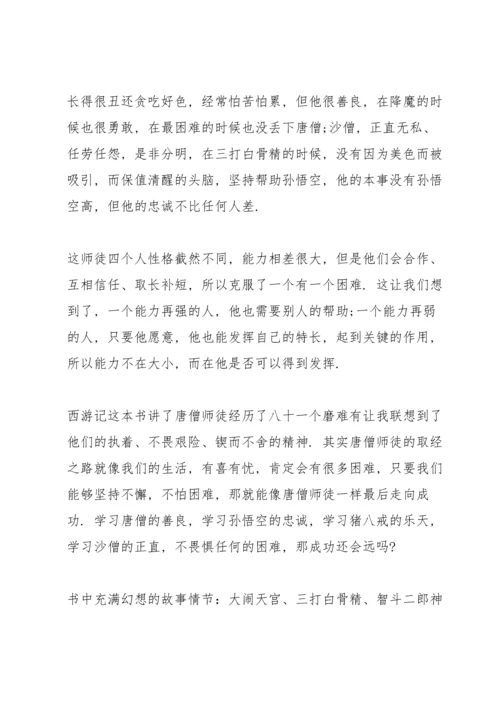 长得很丑还贪吃好色，经常怕苦怕累，但他很善良，在降魔的时候也很勇敢，在最困难的时候也没丢下唐僧;沙僧，正直无私、任劳任怨，是非分明，在三打白骨精的时候，没有因为美色而被吸引，而保值清醒的头脑，坚持帮助孙悟空，他的本事没有孙悟空高，但他的忠诚不比任何人差.

这师徒四个人性格截然不同，能力相差很大，但是他们会合作、互相信任、取长补短，所以克服了一个有一个困难．这让我们想到了，一个能力再强的人，他也需要别人的帮助;一个能力再弱的人，只要他愿意，他也能发挥自己的特长，起到关键的作用，所以能力不在大小，而在他是否可以得到发挥.

西游记这本书讲了唐僧师徒经历了八十一个磨难有让我联想到了他们的执着、不畏艰险、锲而不舍的精神．其实唐僧师徒的取经之路就像我们的生活，有喜有忧，肯定会有很多困难，只要我们能够坚持不懈，不怕困难，那就能像唐僧师徒一样最后走向成功．学习唐僧的善良，学习孙悟空的忠诚，学习猪八戒的乐天，学习沙僧的正直，不畏惧任何的困难，那成功还会远吗?

书中充满幻想的故事情节：大闹天宫、三打白骨精、智斗二郎神